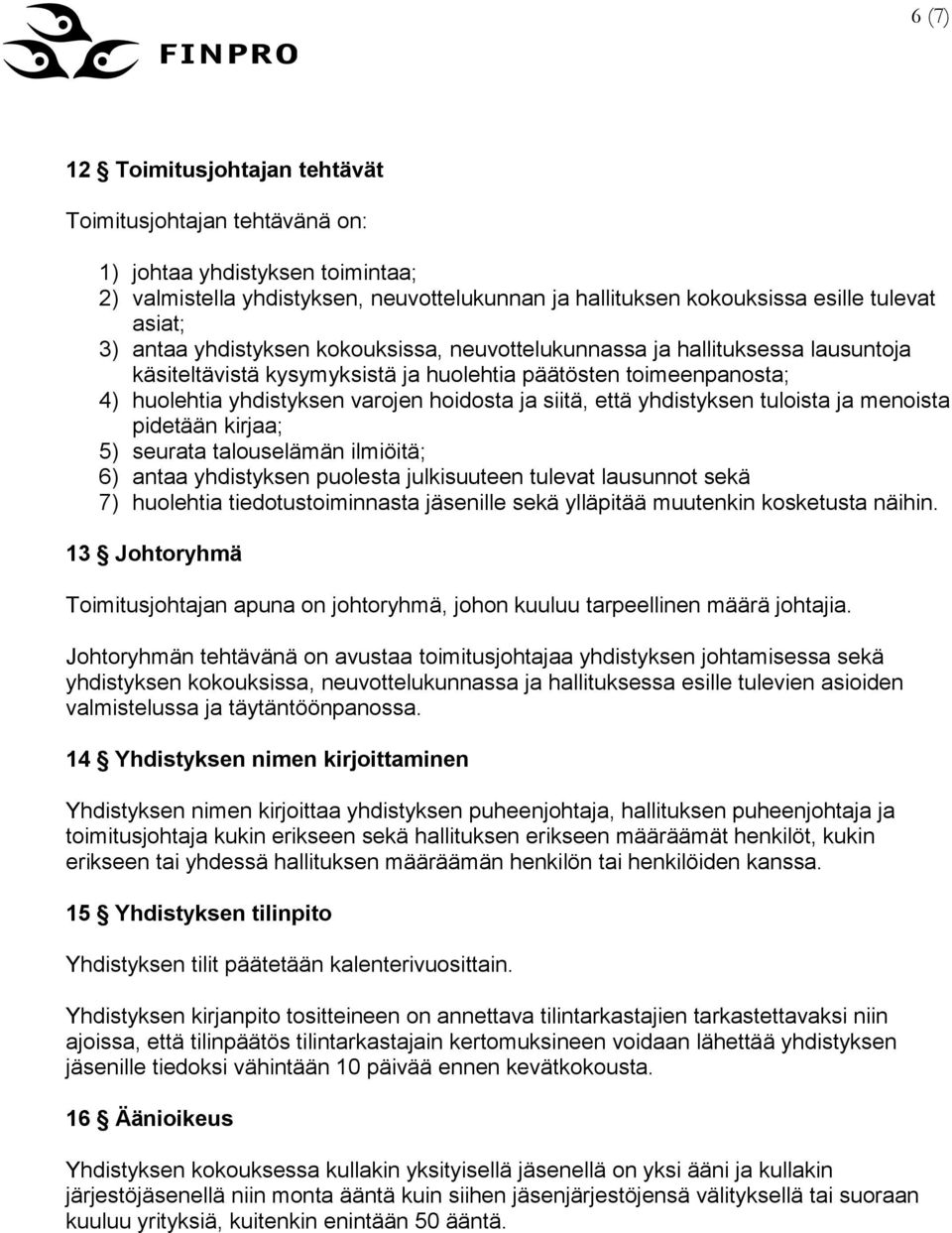 FINPRO

6 (7)

12 § Toimitusjohtajan tehtävät

Toimitusjohtajan tehtävänä on:

1) johtaa yhdistyksen toimintaa;
2) valmistella yhdistyksen, neuvottelukunnan ja hallituksen kokouksissa esille tulevat asiat;
3) antaa yhdistyksen kokouksissa, neuvottelukunnassa ja hallituksessa lausuntoja käsiteltävistä kysymyksistä ja huolehtia päätösten toimeenpanosta;
4) huolehtia yhdistyksen varojen hoidosta ja siitä, että yhdistyksen tuloista ja menoista pidetään kirjaa;
5) seurata talouselämän ilmiöitä;
6) antaa yhdistyksen puolesta julkisuuteen tulevat lausunnot sekä
7) huolehtia tiedotustoiminnasta jäsenille sekä ylläpitää muutenkin kosketusta näihin.

13 § Johtoryhmä

Toimitusjohtajan apuna on johtoryhmä, johon kuuluu tarpeellinen määrä johtajia.

Johtoryhmän tehtävänä on avustaa toimitusjohtajaa yhdistyksen johtamisessa sekä yhdistyksen kokouksissa, neuvottelukunnassa ja hallituksessa esille tulevien asioiden valmistelussa ja täytäntöönpanossa.

14 § Yhdistyksen nimen kirjoittaminen

Yhdistyksen nimen kirjoittaa yhdistyksen puheenjohtaja, hallituksen puheenjohtaja ja toimitusjohtaja kukin erikseen sekä hallituksen erikseen määräämät henkilöt, kukin erikseen tai yhdessä hallituksen määräämän henkilön tai henkilöiden kanssa.

15 § Yhdistyksen tilinpito

Yhdistyksen tilit päätetään kalenterivuosittain.

Yhdistyksen kirjanpito tositteineen on annettava tilintarkastajien tarkastettavaksi niin ajoissa, että tilinpäätös tilintarkastajain kertomuksineen voidaan lähettää yhdistyksen jäsenille tiedoksi vähintään 10 päivää ennen kevätkokousta.

16 § Äänioikeus

Yhdistyksen kokouksessa kullakin yksityisellä jäsenellä on yksi ääni ja kullakin järjestöjäsenellä niin monta ääntä kuin siihen jäsenjärjestöjensä välityksellä tai suoraan kuuluu yrityksiä, kuitenkin enintään 50 ääntä.